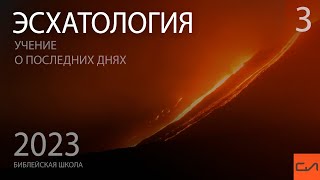 ЭСХАТОЛОГИЯ

3

УЧЕНИЕ
О ПОСЛЕДНИХ ДНЯХ

2023

БИБЛЕЙСКАЯ ШКОЛА

СЛ